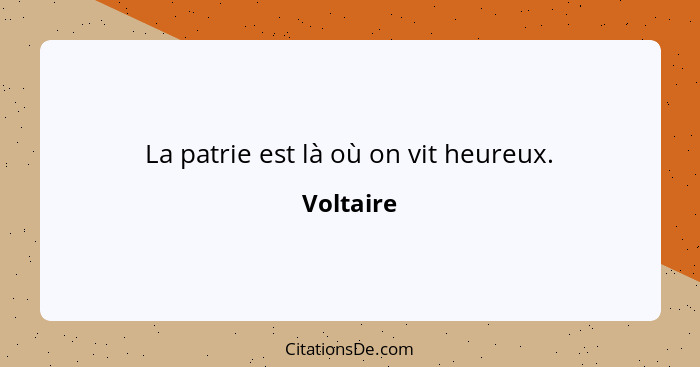 La patrie est là où on vit heureux.

Voltaire

CitationsDe.com